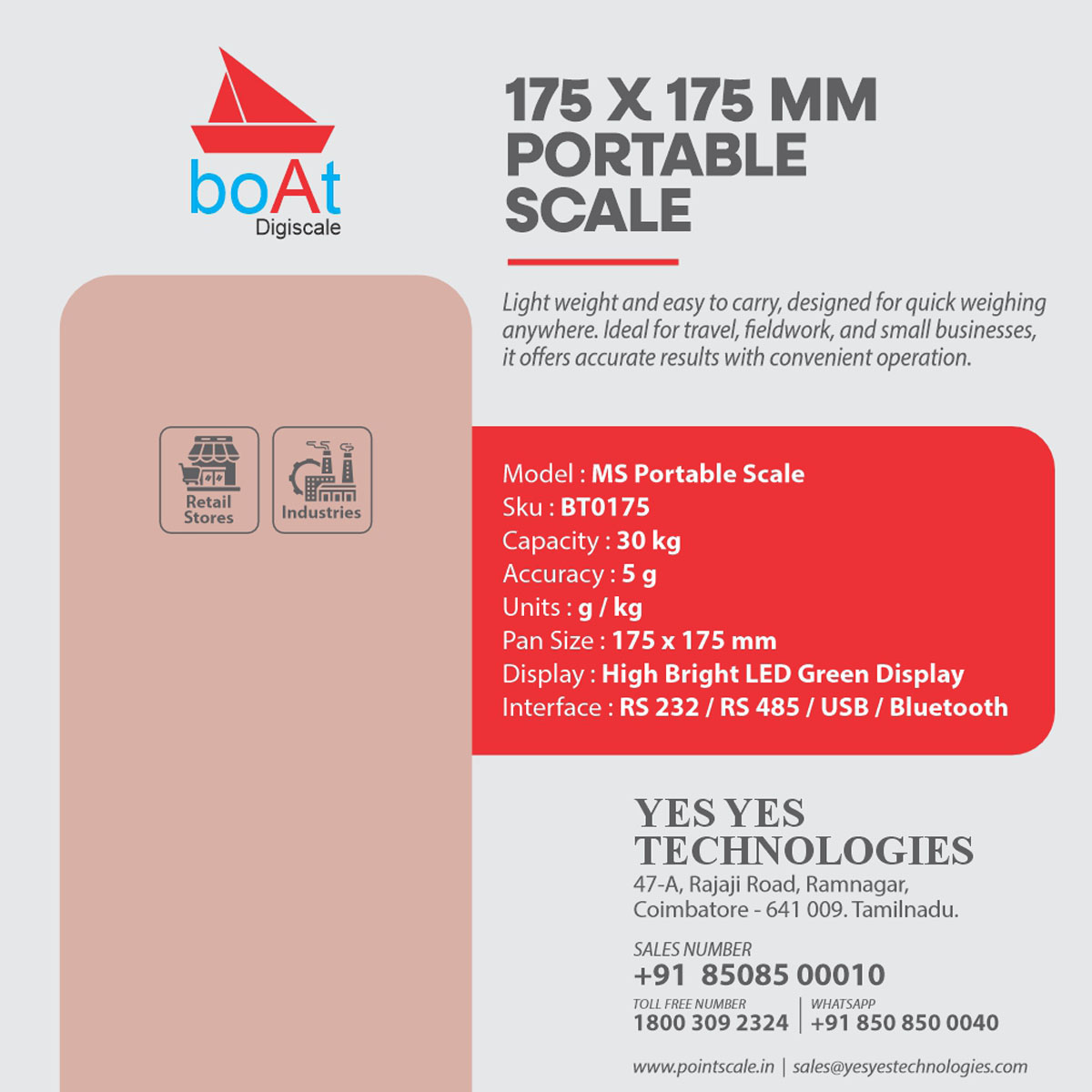 boAt
Digiscale

175 X 175 MM PORTABLE SCALE

Light weight and easy to carry, designed for quick weighing anywhere. Ideal for travel, fieldwork, and small businesses, it offers accurate results with convenient operation.

Retail Stores

Industries

Model : MS Portable Scale
Sku : BT0175
Capacity : 30 kg
Accuracy : 5 g
Units : g / kg
Pan Size : 175 x 175 mm
Display : High Bright LED Green Display
Interface : RS 232 / RS 485 / USB / Bluetooth

YES YES TECHNOLOGIES
47-A, Rajaji Road, Ramnagar, Coimbatore - 641 009. Tamilnadu.

SALES NUMBER
+91 85085 00010

TOLL FREE NUMBER
1800 309 2324

WHATSAPP
+91 850 850 0040

www.pointscale.in | sales@yesyestechnologies.com